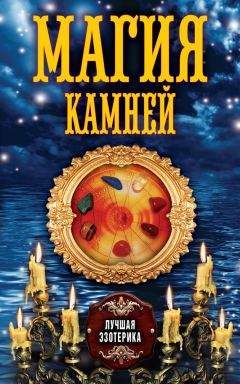 МАГИЯ
КАМНЕЙ

ЛУЧШАЯ
ЭЗОТЕРИКА